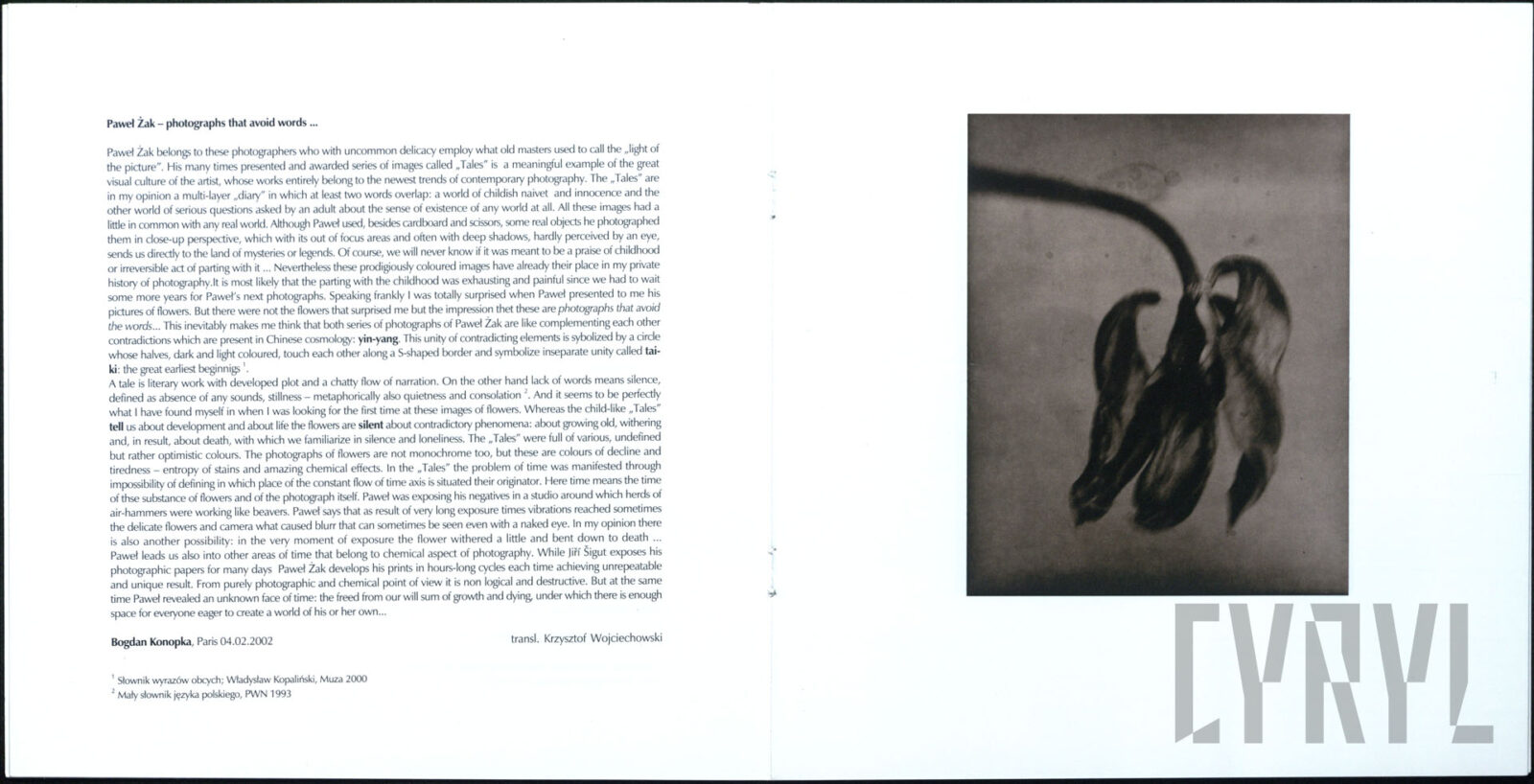 Paweł Żak – photographs that avoid words ...

Paweł Żak belongs to these photographers who with uncommon delicacy employ what old masters used to call the „light of the picture". His many times presented and awarded series of images called „Tales" is a meaningful example of the great visual culture of the artist, whose works entirely belong to the newest trends of contemporary photography. The „Tales" are in my opinion a multi-layer „diary" in which at least two words overlap: a world of childish naivet and innocence and the other world of serious questions asked by an adult about the sense of existence of any world at all. All these images had a little in common with any real world. Although Paweł used, besides cardboard and scissors, some real objects he photographed them in close-up perspective, which with its out of focus areas and often with deep shadows, hardly perceived by an eye, sends us directly to the land of mysteries or legends. Of course, we will never know if it was meant to be a praise of childhood or irreversible act of parting with it ... Nevertheless these prodigiously coloured images have already their place in my private history of photography.It is most likely that the parting with the childhood was exhausting and painful since we had to wait some more years for Paweł's next photographs. Speaking frankly I was totally surprised when Paweł presented to me his pictures of flowers. But there were not the flowers that surprised me but the impression thet these are photographs that avoid the words... This inevitably makes me think that both series of photographs of Paweł Żak are like complementing each other contradictions which are present in Chinese cosmology: yin-yang. This unity of contradicting elements is sybolized by a circle whose halves, dark and light coloured, touch each other along a S-shaped border and symbolize inseparate unity called taiki: the great earliest beginnigs $^{1}$.
A tale is literary work with developed plot and a chatty flow of narration. On the other hand lack of words means silence, defined as absence of any sounds, stillness – metaphorically also quietness and consolation $^{2}$. And it seems to be perfectly what I have found myself in when I was looking for the first time at these images of flowers. Whereas the child-like „Tales" tell us about development and about life the flowers are silent about contradictory phenomena: about growing old, withering and, in result, about death, with which we familiarize in silence and loneliness. The „Tales" were full of various, undefined but rather optimistic colours. The photographs of flowers are not monochrome too, but these are colours of decline and tiredness – entropy of stains and amazing chemical effects. In the „Tales" the problem of time was manifested through impossibility of defining in which place of the constant flow of time axis is situated their originator. Here time means the time of thse substance of flowers and of the photograph itself. Paweł was exposing his negatives in a studio around which herds of air-hammers were working like beavers. Paweł says that as result of very long exposure times vibrations reached sometimes the delicate flowers and camera what caused blurr that can sometimes be seen even with a naked eye. In my opinion there is also another possibility: in the very moment of exposure the flower withered a little and bent down to death ... Paweł leads us also into other areas of time that belong to chemical aspect of photography. While Jiří Šigut exposes his photographic papers for many days Paweł Żak develops his prints in hours-long cycles each time achieving unrepeatable and unique result. From purely photographic and chemical point of view it is non logical and destructive. But at the same time Paweł revealed an unknown face of time: the freed from our will sum of growth and dying, under which there is enough space for everyone eager to create a world of his or her own...

Bogdan Konopka, Paris 04.02.2002

transl. Krzysztof Wojciechowski

$^{1}$ Słownik wyrazów obcych; Władysław Kopaliński, Muza 2000
$^{2}$ Mały słownik języka polskiego, PWN 1993

CYRYL